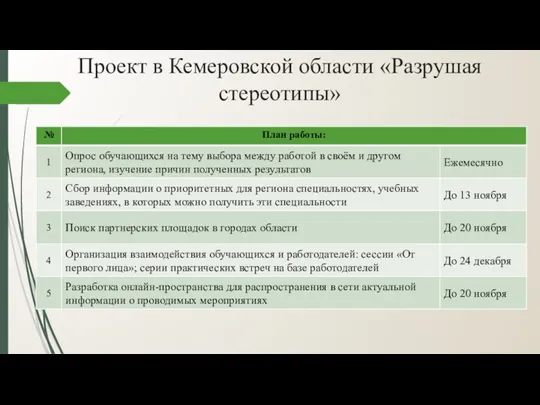 Проект в Кемеровской области «Разрушая стереотипы»

| № | План работы: | |
|---|---|---|
| 1 | Опрос обучающихся на тему выбора между работой в своём и другом региона, изучение причин полученных результатов | Ежемесячно |
| 2 | Сбор информации о приоритетных для региона специальностях, учебных заведениях, в которых можно получить эти специальности | До 13 ноября |
| 3 | Поиск партнерских площадок в городах области | До 20 ноября |
| 4 | Организация взаимодействия обучающихся и работодателей: сессии «От первого лица»; серии практических встреч на базе работодателей | До 24 декабря |
| 5 | Разработка онлайн-пространства для распространения в сети актуальной информации о проводимых мероприятиях | До 20 ноября |